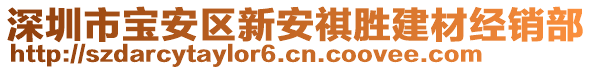 深圳市宝安区新安祺胜建材经销部
http://szdarcytaylor6.cn.coovee.com